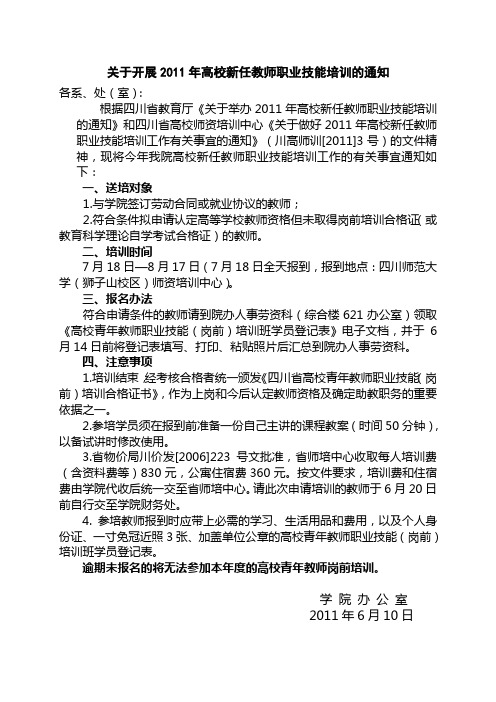 关于开展 2011 年高校新任教师职业技能培训的通知

各系、处（室）：

根据四川省教育厅《关于举办 2011 年高校新任教师职业技能培训的通知》和四川省高校师资培训中心《关于做好 2011 年高校新任教师职业技能培训工作有关事宜的通知》（川高师训[2011]3 号）的文件精神，现将今年我院高校新任教师职业技能培训工作的有关事宜通知如下：

一、送培对象

1.与学院签订劳动合同或就业协议的教师；

2.符合条件拟申请认定高等学校教师资格但未取得岗前培训合格证（或教育科学理论自学考试合格证）的教师。

二、培训时间

7 月 18 日—8 月 17 日（7 月 18 日全天报到，报到地点：四川师范大学（狮子山校区）师资培训中心）。

三、报名办法

符合申请条件的教师请到院办人事劳资科（综合楼 621 办公室）领取《高校青年教师职业技能（岗前）培训班学员登记表》电子文档，并于 6 月 14 日前将登记表填写、打印、粘贴照片后汇总到院办人事劳资科。

四、注意事项

1.培训结束，经考核合格者统一颁发《四川省高校青年教师职业技能（岗前）培训合格证书》，作为上岗和今后认定教师资格及确定助教职务的重要依据之一。

2.参培学员须在报到前准备一份自己主讲的课程教案（时间 50 分钟），以备试讲时修改使用。

3.省物价局川价发[2006]223 号文批准，省师培中心收取每人培训费（含资料费等）830 元，公寓住宿费 360 元。按文件要求，培训费和住宿费由学院代收后统一交至省师培中心。请此次申请培训的教师于 6 月 20 日前自行交至学院财务处。

4. 参培教师报到时应带上必需的学习、生活用品和费用，以及个人身份证、一寸免冠近照 3 张、加盖单位公章的高校青年教师职业技能（岗前）培训班学员登记表。

逾期未报名的将无法参加本年度的高校青年教师岗前培训。

学 院 办 公 室
2011 年 6 月 10 日